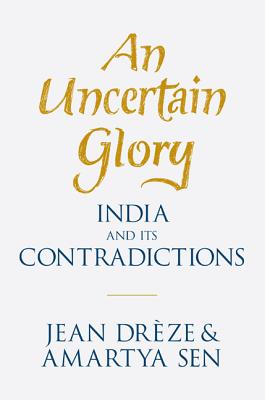 An Uncertain Glory

INDIA
AND ITS
CONTRADICTIONS

JEAN DRÈZE &
AMARTYA SEN